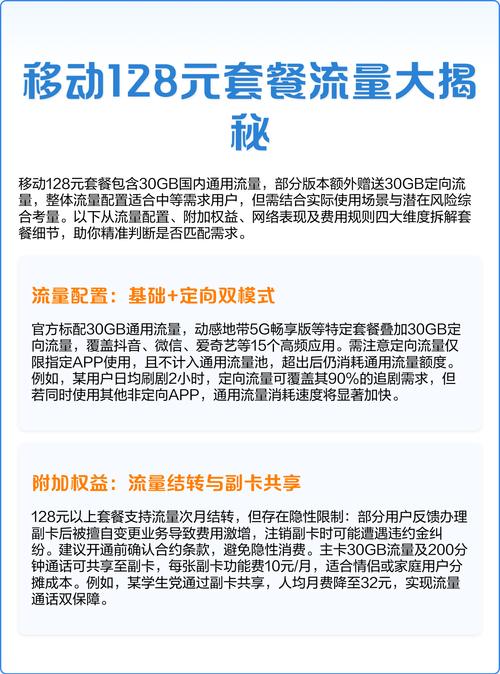 移动128元套餐流量大揭秘

移动128元套餐包含30GB国内通用流量，部分版本额外赠送30GB定向流量，整体流量配置适合中等需求用户，但需结合实际使用场景与潜在风险综合考量。以下从流量配置、附加权益、网络表现及费用规则四大维度拆解套餐细节，助你精准判断是否匹配需求。

流量配置：基础+定向双模式

官方标配30GB通用流量，动感地带5G畅享版等特定套餐叠加30GB定向流量，覆盖抖音、微信、爱奇艺等15个高频应用。需注意定向流量仅限指定APP使用，且不计入通用流量池，超出后仍消耗通用流量额度。例如，某用户日均刷剧2小时，定向流量可覆盖其90%的追剧需求，但若同时使用其他非定向APP，通用流量消耗速度将显著加快。

附加权益：流量结转与副卡共享

128元以上套餐支持流量次月结转，但存在隐性限制：部分用户反馈办理副卡后被擅自变更业务导致费用激增，注销副卡时可能遭遇违约金纠纷。建议开通前确认合约条款，避免隐性消费。主卡30GB流量及200分钟通话可共享至副卡，每张副卡功能费10元/月，适合情侣或家庭用户分摊成本。例如，某学生党通过副卡共享，人均月费降至32元，实现流量通话双保障。